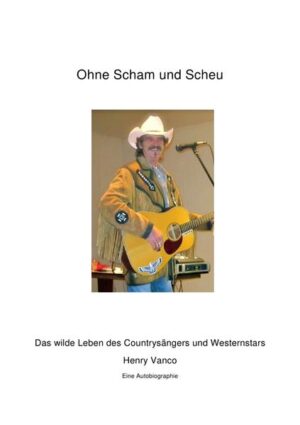 Ohne Scham und Scheu

Das wilde Leben des Countrysängers und Westernstars

Henry Vanco

Eine Autobiographie